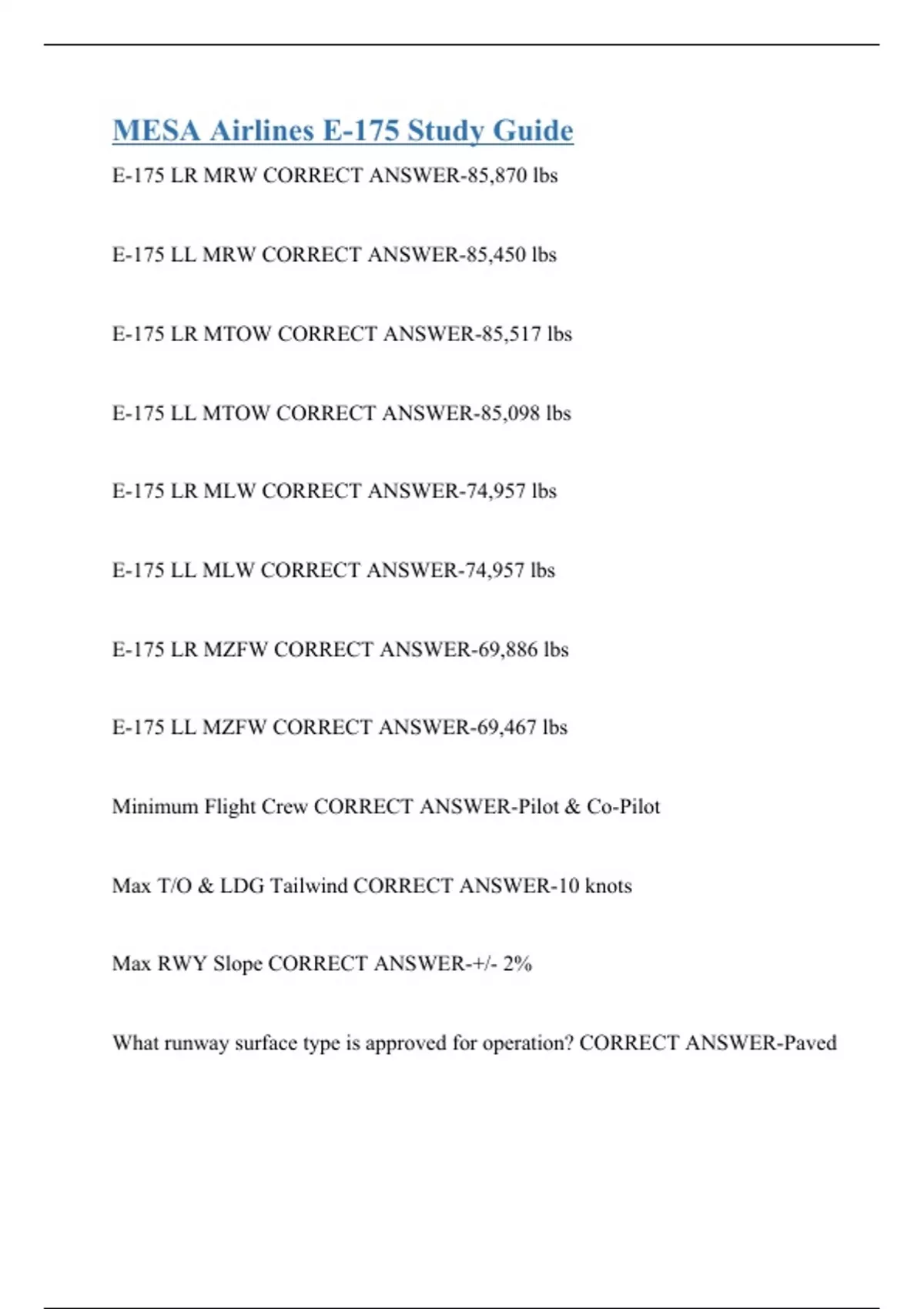 MESA Airlines E-175 Study Guide

E-175 LR MRW CORRECT ANSWER-85,870 lbs

E-175 LL MRW CORRECT ANSWER-85,450 lbs

E-175 LR MTOW CORRECT ANSWER-85,517 lbs

E-175 LL MTOW CORRECT ANSWER-85,098 lbs

E-175 LR MLW CORRECT ANSWER-74,957 lbs

E-175 LL MLW CORRECT ANSWER-74,957 lbs

E-175 LR MZFW CORRECT ANSWER-69,886 lbs

E-175 LL MZFW CORRECT ANSWER-69,467 lbs

Minimum Flight Crew CORRECT ANSWER-Pilot & Co-Pilot

Max T/O & LDG Tailwind CORRECT ANSWER-10 knots

Max RWY Slope CORRECT ANSWER-+/- 2%

What runway surface type is approved for operation? CORRECT ANSWER-Paved